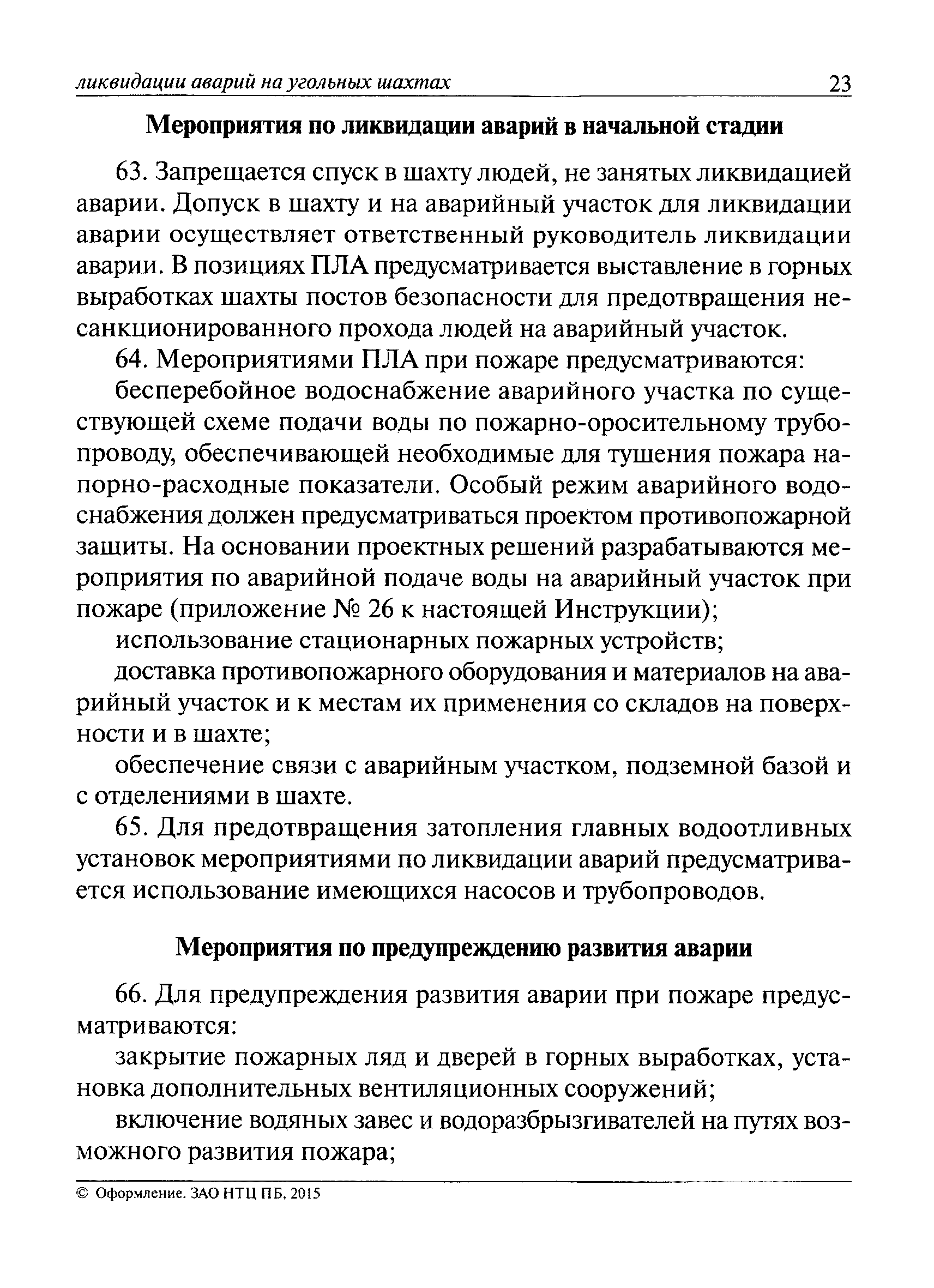 ликвидации аварий на угольных шахтах 23

Мероприятия по ликвидации аварий в начальной стадии

63. Запрещается спуск в шахту людей, не занятых ликвидацией аварии. Допуск в шахту и на аварийный участок для ликвидации аварии осуществляет ответственный руководитель ликвидации аварии. В позициях ПЛА предусматривается выставление в горных выработках шахты постов безопасности для предотвращения несанкционированного прохода людей на аварийный участок.

64. Мероприятиями ПЛА при пожаре предусматриваются:

бесперебойное водоснабжение аварийного участка по существующей схеме подачи воды по пожарно-оросительному трубопроводу, обеспечивающей необходимые для тушения пожара напорно-расходные показатели. Особый режим аварийного водоснабжения должен предусматриваться проектом противопожарной защиты. На основании проектных решений разрабатываются мероприятия по аварийной подаче воды на аварийный участок при пожаре (приложение № 26 к настоящей Инструкции);

использование стационарных пожарных устройств;

доставка противопожарного оборудования и материалов на аварийный участок и к местам их применения со складов на поверхности и в шахте;

обеспечение связи с аварийным участком, подземной базой и с отделениями в шахте.

65. Для предотвращения затопления главных водоотливных установок мероприятиями по ликвидации аварий предусматривается использование имеющихся насосов и трубопроводов.

Мероприятия по предупреждению развития аварии

66. Для предупреждения развития аварии при пожаре предусматриваются:

закрытие пожарных ляд и дверей в горных выработках, установка дополнительных вентиляционных сооружений;

включение водяных завес и водоразбрызгивателей на путях возможного развития пожара;

© Оформление. ЗАО НТЦ ПБ, 2015